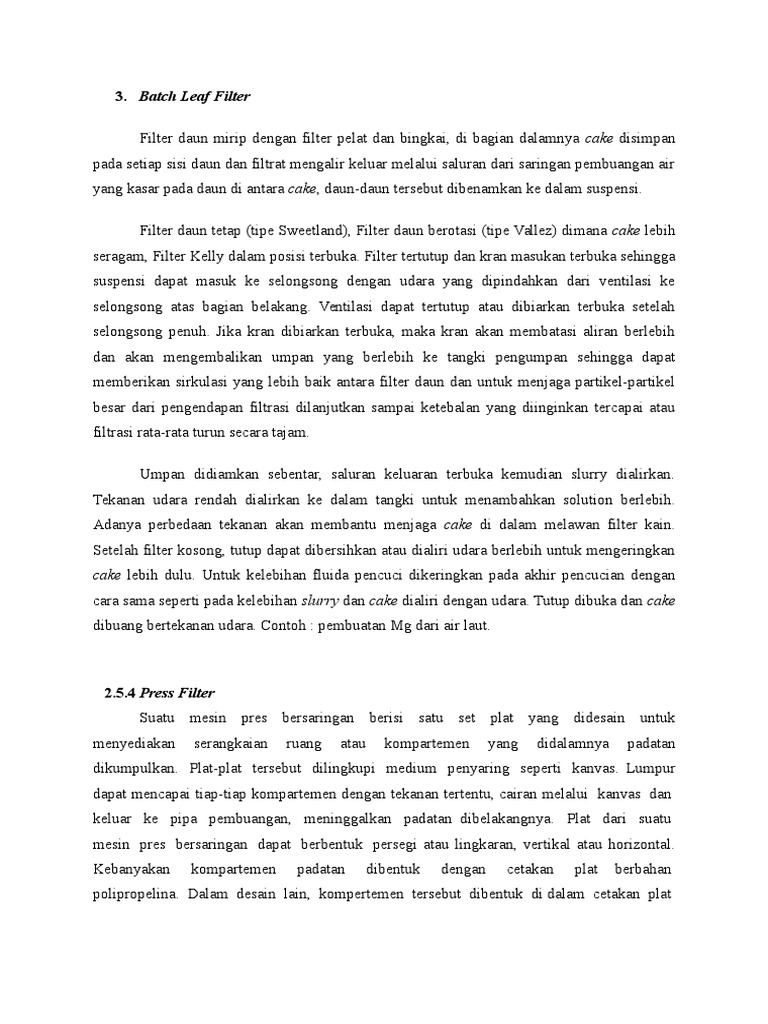 3. Batch Leaf Filter

Filter daun mirip dengan filter pelat dan bingkai, di bagian dalamnya cake disimpan pada setiap sisi daun dan filtrat mengalir keluar melalui saluran dari saringan pembuangan air yang kasar pada daun di antara cake, daun-daun tersebut dibenamkan ke dalam suspensi.

Filter daun tetap (tipe Sweetland), Filter daun berotasi (tipe Vallez) dimana cake lebih seragam, Filter Kelly dalam posisi terbuka. Filter tertutup dan kran masukan terbuka sehingga suspensi dapat masuk ke selongsong dengan udara yang dipindahkan dari ventilasi ke selongsong atas bagian belakang. Ventilasi dapat tertutup atau dibiarkan terbuka setelah selongsong penuh. Jika kran dibiarkan terbuka, maka kran akan membatasi aliran berlebih dan akan mengembalikan umpan yang berlebih ke tangki pengumpan sehingga dapat memberikan sirkulasi yang lebih baik antara filter daun dan untuk menjaga partikel-partikel besar dari pengendapan filtrasi dilanjutkan sampai ketebalan yang diinginkan tercapai atau filtrasi rata-rata turun secara tajam.

Umpan didiamkan sebentar, saluran keluaran terbuka kemudian slurry dialirkan. Tekanan udara rendah dialirkan ke dalam tangki untuk menambahkan solution berlebih. Adanya perbedaan tekanan akan membantu menjaga cake di dalam melawan filter kain. Setelah filter kosong, tutup dapat dibersihkan atau dialiri udara berlebih untuk mengeringkan cake lebih dulu. Untuk kelebihan fluida pencuci dikeringkan pada akhir pencucian dengan cara sama seperti pada kelebihan slurry dan cake dialiri dengan udara. Tutup dibuka dan cake dibuang bertekanan udara. Contoh : pembuatan Mg dari air laut.

2.5.4 Press Filter

Suatu mesin pres bersaringan berisi satu set plat yang didesain untuk menyediakan serangkaian ruang atau kompartemen yang didalamnya padatan dikumpulkan. Plat-plat tersebut dilingkupi medium penyaring seperti kanvas. Lumpur dapat mencapai tiap-tiap kompartemen dengan tekanan tertentu, cairan melalui kanvas dan keluar ke pipa pembuangan, meninggalkan padatan dibelakangnya. Plat dari suatu mesin pres bersaringan dapat berbentuk persegi atau lingkaran, vertikal atau horizontal. Kebanyakan kompartemen padatan dibentuk dengan cetakan plat berbahan polipropelina. Dalam desain lain, kompertemen tersebut dibentuk di dalam cetakan plat